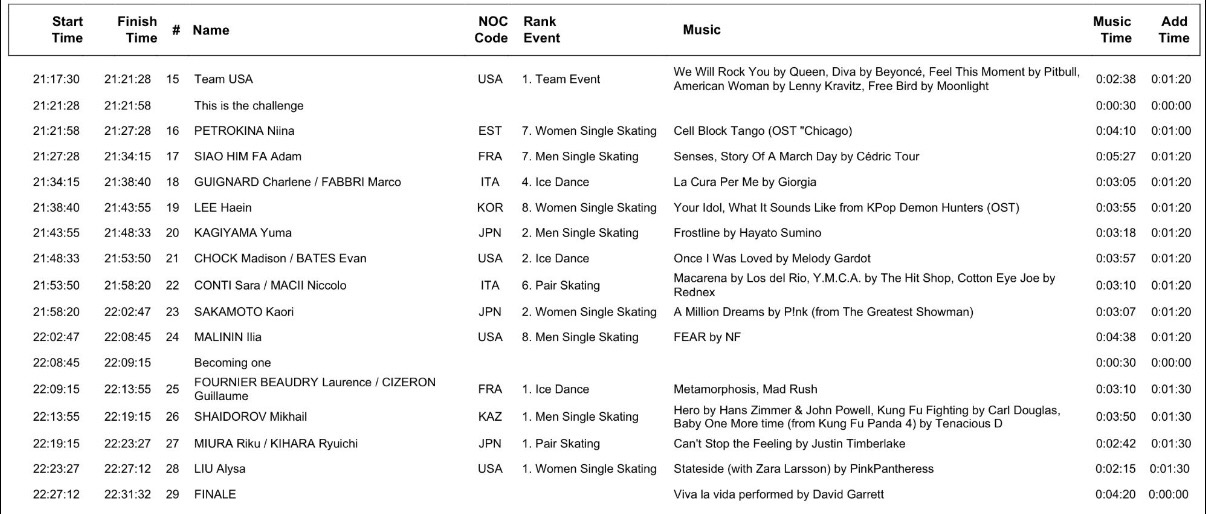 | Start Time | Finish Time | # | Name | NOC Code | Rank Event | Music | Music Time | Add Time |
|---|---|---|---|---|---|---|---|---|
| 21:17:30 | 21:21:28 | 15 | Team USA | USA | 1. Team Event | We Will Rock You by Queen, Diva by Beyoncé, Feel This Moment by Pitbull, American Woman by Lenny Kravitz, Free Bird by Moonlight | 0:02:38 | 0:01:20 |
| 21:21:28 | 21:21:58 | | This is the challenge | | | | 0:00:30 | 0:00:00 |
| 21:21:58 | 21:27:28 | 16 | PETROKINA Niina | EST | 7. Women Single Skating | Cell Block Tango (OST "Chicago) | 0:04:10 | 0:01:00 |
| 21:27:28 | 21:34:15 | 17 | SIAO HIM FA Adam | FRA | 7. Men Single Skating | Senses, Story Of A March Day by Cédric Tour | 0:05:27 | 0:01:20 |
| 21:34:15 | 21:38:40 | 18 | GUIGNARD Charlene / FABBRI Marco | ITA | 4. Ice Dance | La Cura Per Me by Giorgia | 0:03:05 | 0:01:20 |
| 21:38:40 | 21:43:55 | 19 | LEE Haein | KOR | 8. Women Single Skating | Your Idol, What It Sounds Like from KPop Demon Hunters (OST) | 0:03:55 | 0:01:20 |
| 21:43:55 | 21:48:33 | 20 | KAGIYAMA Yuma | JPN | 2. Men Single Skating | Frostline by Hayato Sumino | 0:03:18 | 0:01:20 |
| 21:48:33 | 21:53:50 | 21 | CHOCK Madison / BATES Evan | USA | 2. Ice Dance | Once I Was Loved by Melody Gardot | 0:03:57 | 0:01:20 |
| 21:53:50 | 21:58:20 | 22 | CONTI Sara / MACII Niccolo | ITA | 6. Pair Skating | Macarena by Los del Rio, Y.M.C.A. by The Hit Shop, Cotton Eye Joe by Rednex | 0:03:10 | 0:01:20 |
| 21:58:20 | 22:02:47 | 23 | SAKAMOTO Kaori | JPN | 2. Women Single Skating | A Million Dreams by P!nk (from The Greatest Showman) | 0:03:07 | 0:01:20 |
| 22:02:47 | 22:08:45 | 24 | MALININ Ilia | USA | 8. Men Single Skating | FEAR by NF | 0:04:38 | 0:01:20 |
| 22:08:45 | 22:09:15 | | Becoming one | | | | 0:00:30 | 0:00:00 |
| 22:09:15 | 22:13:55 | 25 | FOURNIER BEAUDRY Laurence / CIZERON Guillaume | FRA | 1. Ice Dance | Metamorphosis, Mad Rush | 0:03:10 | 0:01:30 |
| 22:13:55 | 22:19:15 | 26 | SHAIDOROV Mikhail | KAZ | 1. Men Single Skating | Hero by Hans Zimmer & John Powell, Kung Fu Fighting by Carl Douglas, Baby One More time (from Kung Fu Panda 4) by Tenacious D | 0:03:50 | 0:01:30 |
| 22:19:15 | 22:23:27 | 27 | MIURA Riku / KIHARA Ryuichi | JPN | 1. Pair Skating | Can't Stop the Feeling by Justin Timberlake | 0:02:42 | 0:01:30 |
| 22:23:27 | 22:27:12 | 28 | LIU Alysa | USA | 1. Women Single Skating | Stateside (with Zara Larsson) by PinkPantheress | 0:02:15 | 0:01:30 |
| 22:27:12 | 22:31:32 | 29 | FINALE | | | Viva la vida performed by David Garrett | 0:04:20 | 0:00:00 |